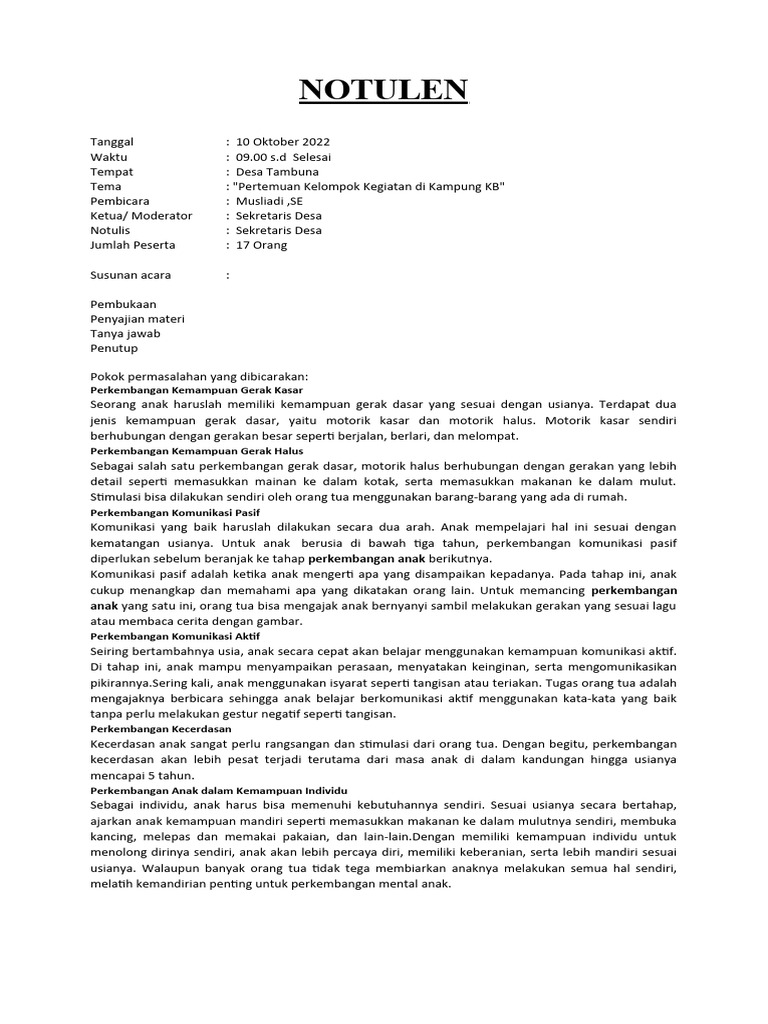 NOTULEN

Tanggal : 10 Oktober 2022
Waktu : 09.00 s.d Selesai
Tempat : Desa Tambuna
Tema : "Pertemuan Kelompok Kegiatan di Kampung KB"
Pembicara : Musliadi ,SE
Ketua/ Moderator : Sekretaris Desa
Notulis : Sekretaris Desa
Jumlah Peserta : 17 Orang

Susunan acara :

Pembukaan
Penyajian materi
Tanya jawab
Penutup

Pokok permasalahan yang dibicarakan:
Perkembangan Kemampuan Gerak Kasar
Seorang anak haruslah memiliki kemampuan gerak dasar yang sesuai dengan usianya. Terdapat dua jenis kemampuan gerak dasar, yaitu motorik kasar dan motorik halus. Motorik kasar sendiri berhubungan dengan gerakan besar seperti berjalan, berlari, dan melompat.
Perkembangan Kemampuan Gerak Halus
Sebagai salah satu perkembangan gerak dasar, motorik halus berhubungan dengan gerakan yang lebih detail seperti memasukkan mainan ke dalam kotak, serta memasukkan makanan ke dalam mulut. Stimulasi bisa dilakukan sendiri oleh orang tua menggunakan barang-barang yang ada di rumah.
Perkembangan Komunikasi Pasif
Komunikasi yang baik haruslah dilakukan secara dua arah. Anak mempelajari hal ini sesuai dengan kematangan usianya. Untuk anak berusia di bawah tiga tahun, perkembangan komunikasi pasif diperlukan sebelum beranjak ke tahap perkembangan anak berikutnya.
Komunikasi pasif adalah ketika anak mengerti apa yang disampaikan kepadanya. Pada tahap ini, anak cukup menangkap dan memahami apa yang dikatakan orang lain. Untuk memancing perkembangan anak yang satu ini, orang tua bisa mengajak anak bernyanyi sambil melakukan gerakan yang sesuai lagu atau membaca cerita dengan gambar.
Perkembangan Komunikasi Aktif
Seiring bertambahnya usia, anak secara cepat akan belajar menggunakan kemampuan komunikasi aktif. Di tahap ini, anak mampu menyampaikan perasaan, menyatakan keinginan, serta mengomunikasikan pikirannya.Sering kali, anak menggunakan isyarat seperti tangisan atau teriakan. Tugas orang tua adalah mengajaknya berbicara sehingga anak belajar berkomunikasi aktif menggunakan kata-kata yang baik tanpa perlu melakukan gestur negatif seperti tangisan.
Perkembangan Kecerdasan
Kecerdasan anak sangat perlu rangsangan dan stimulasi dari orang tua. Dengan begitu, perkembangan kecerdasan akan lebih pesat terjadi terutama dari masa anak di dalam kandungan hingga usianya mencapai 5 tahun.
Perkembangan Anak dalam Kemampuan Individu
Sebagai individu, anak harus bisa memenuhi kebutuhannya sendiri. Sesuai usianya secara bertahap, ajarkan anak kemampuan mandiri seperti memasukkan makanan ke dalam mulutnya sendiri, membuka kancing, melepas dan memakai pakaian, dan lain-lain.Dengan memiliki kemampuan individu untuk menolong dirinya sendiri, anak akan lebih percaya diri, memiliki keberanian, serta lebih mandiri sesuai usianya. Walaupun banyak orang tua tidak tega membiarkan anaknya melakukan semua hal sendiri, melatih kemandirian penting untuk perkembangan mental anak.